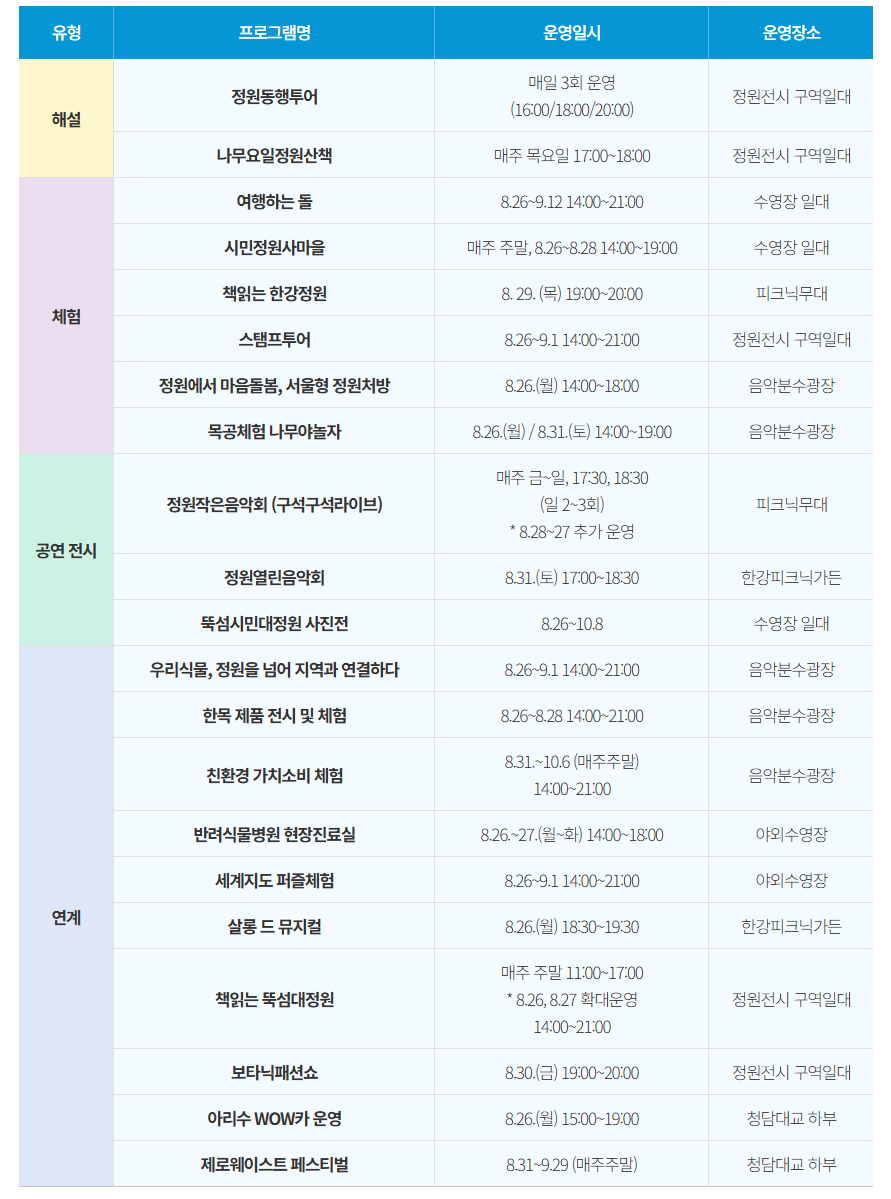 | 유형 | 프로그램명 | 운영일시 | 운영장소 |
|---|---|---|---|
| 해설 | 정원동행투어 | 매일 3회 운영 (16:00/18:00/20:00) | 정원전시 구역일대 |
|  | 나무요일정원산책 | 매주 목요일 17:00~18:00 | 정원전시 구역일대 |
| 체험 | 여행하는 돌 | 8.26~9.12 14:00~21:00 | 수영장 일대 |
|  | 시민정원사마을 | 매주 주말, 8.26~8.28 14:00~19:00 | 수영장 일대 |
|  | 책읽는 한강정원 | 8. 29. (목) 19:00~20:00 | 피크닉무대 |
|  | 스탬프투어 | 8.26~9.1 14:00~21:00 | 정원전시 구역일대 |
|  | 정원에서 마음돌봄, 서울형 정원처방 | 8.26.(월) 14:00~18:00 | 음악분수광장 |
|  | 목공체험 나무야놀자 | 8.26.(월) / 8.31.(토) 14:00~19:00 | 음악분수광장 |
| 공연 전시 | 정원작은음악회 (구석구석라이브) | 매주 금~일, 17:30, 18:30 (일 2~3회) * 8.28~27 추가 운영 | 피크닉무대 |
|  | 정원열린음악회 | 8.31.(토) 17:00~18:30 | 한강피크닉가든 |
|  | 뚝섬시민대정원 사진전 | 8.26~10.8 | 수영장 일대 |
| 연계 | 우리식물, 정원을 넘어 지역과 연결하다 | 8.26~9.1 14:00~21:00 | 음악분수광장 |
|  | 한목 제품 전시 및 체험 | 8.26~8.28 14:00~21:00 | 음악분수광장 |
|  | 친환경 가치소비 체험 | 8.31.~10.6 (매주주말) 14:00~21:00 | 음악분수광장 |
|  | 반려식물병원 현장진료실 | 8.26.~27.(월~화) 14:00~18:00 | 야외수영장 |
|  | 세계지도 퍼즐체험 | 8.26~9.1 14:00~21:00 | 야외수영장 |
|  | 살롱 드 뮤지컬 | 8.26.(월) 18:30~19:30 | 한강피크닉가든 |
|  | 책읽는 뚝섬대정원 | 매주 주말 11:00~17:00 * 8.26, 8.27 확대운영 14:00~21:00 | 정원전시 구역일대 |
|  | 보타닉패션쇼 | 8.30.(금) 19:00~20:00 | 정원전시 구역일대 |
|  | 아리수 WOW카 운영 | 8.26.(월) 15:00~19:00 | 청담대교 하부 |
|  | 제로웨이스트 페스티벌 | 8.31~9.29 (매주주말) | 청담대교 하부 |